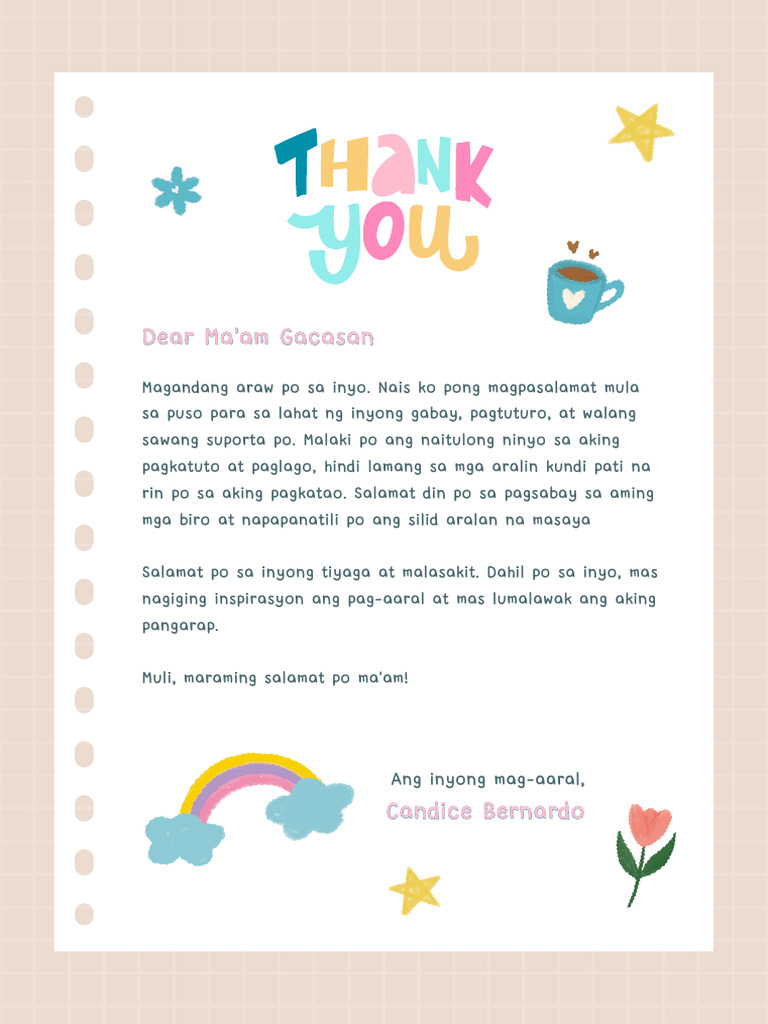 THANK YOU

Dear Ma'am Gacasan

Magandang araw po sa inyo. Nais ko pong magpasalamat mula sa puso para sa lahat ng inyong gabay, pagtuturo, at walang sawang suporta po. Malaki po ang naitulong ninyo sa aking pagkatuto at paglago, hindi lamang sa mga aralin kundi pati na rin po sa aking pagkatao. Salamat din po sa pagsabay sa aming mga biro at napapanatili po ang silid aralan na masaya

Salamat po sa inyong tiyaga at malasakit. Dahil po sa inyo, mas nagiging inspirasyon ang pag-aaral at mas lumalawak ang aking pangarap.

Muli, maraming salamat po ma'am!

Ang inyong mag-aaral,
Candice Bernardo